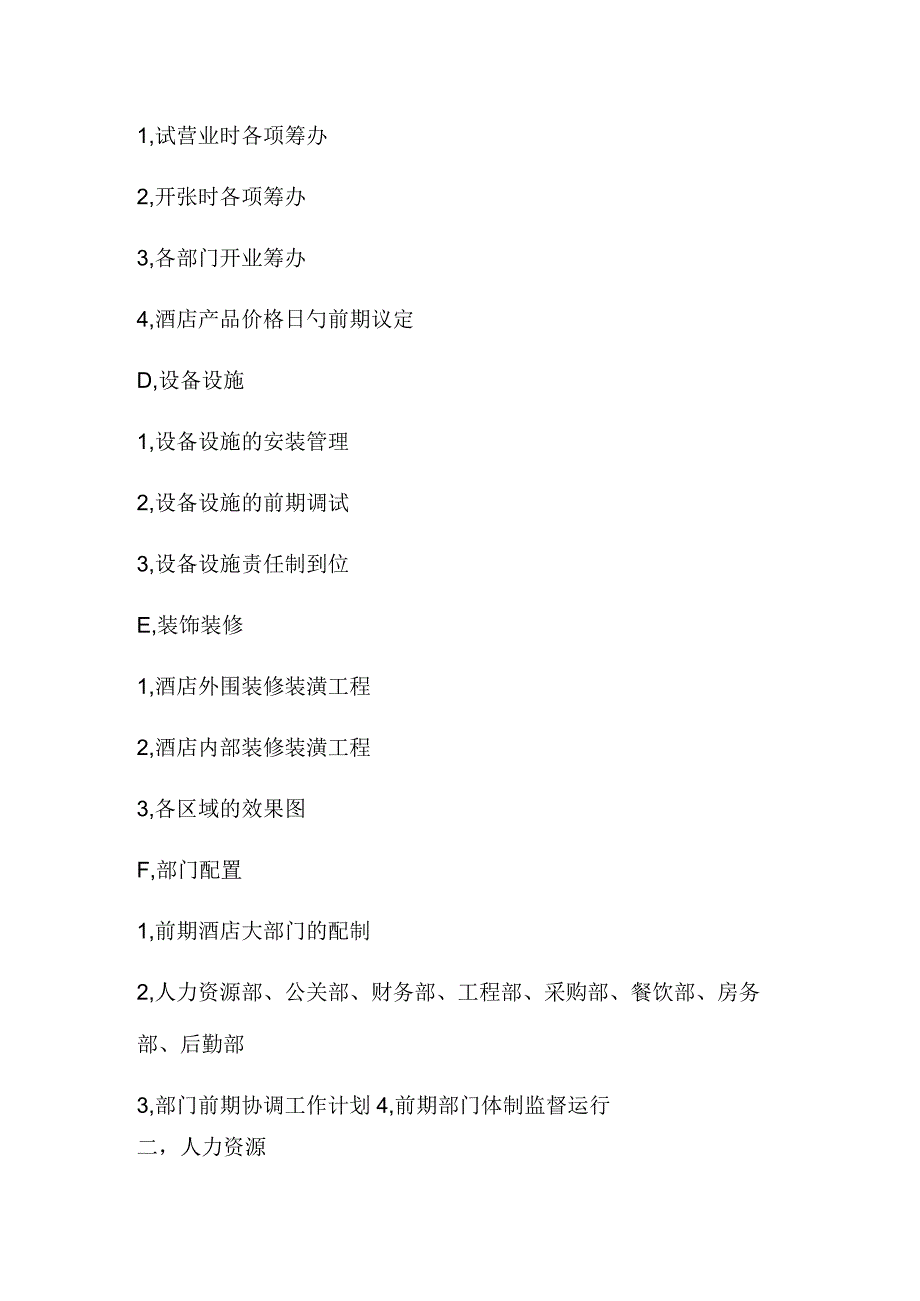 1,试营业时各项筹办

2,开张时各项筹办

3,各部门开业筹办

4,酒店产品价格日勺前期议定

D,设备设施

1,设备设施的安装管理

2,设备设施的前期调试

3,设备设施责任制到位

E,装饰装修

1,酒店外围装修装潢工程

2,酒店内部装修装潢工程

3,各区域的效果图

F,部门配置

1,前期酒店大部门的配制

2,人力资源部、公关部、财务部、工程部、采购部、餐饮部、房务部、后勤部

3,部门前期协调工作计划 4,前期部门体制监督运行
二，人力资源